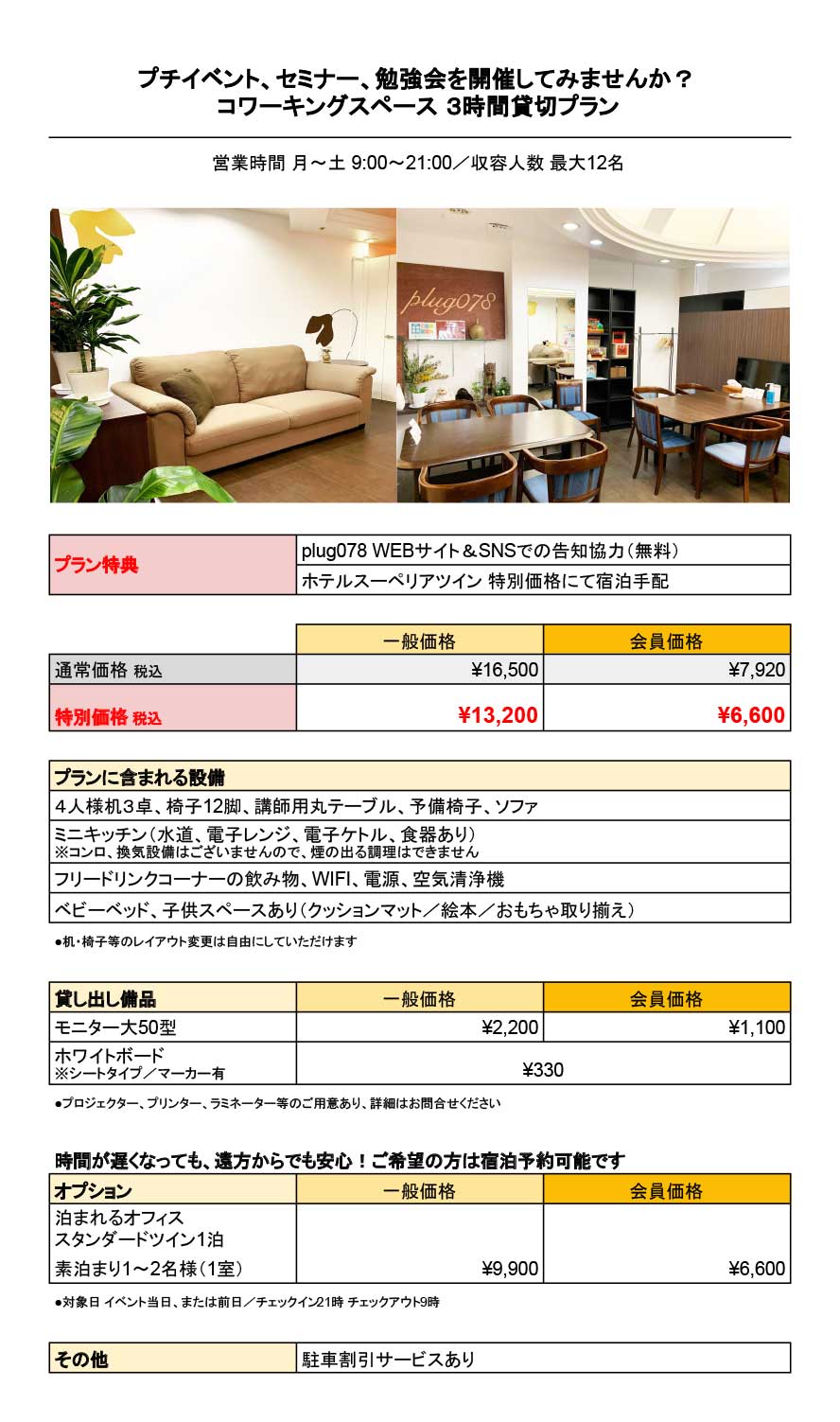 プチイベント、セミナー、勉強会を開催してみませんか？
コワーキングスペース 3時間貸切プラン

営業時間 月～土 9:00～21:00／収容人数 最大12名

plug078

| プラン特典 | plug078 WEBサイト＆SNSでの告知協力（無料） |
|---|---|
| | ホテルスーペリアツイン 特別価格にて宿泊手配 |

| | 一般価格 | 会員価格 |
|---|---|---|
| 通常価格 税込 | ¥16,500 | ¥7,920 |
| 特別価格 税込 | ¥13,200 | ¥6,600 |

| プランに含まれる設備 |
|---|
| 4人様机3卓、椅子12脚、講師用丸テーブル、予備椅子、ソファ |
| ミニキッチン（水道、電子レンジ、電子ケトル、食器あり） ※コンロ、換気設備はございませんので、煙の出る調理はできません |
| フリードリンクコーナーの飲み物、WIFI、電源、空気清浄機 |
| ベビーベッド、子供スペースあり（クッションマット／絵本／おもちゃ取り揃え） |

●机・椅子等のレイアウト変更は自由にしていただけます

| 貸し出し備品 | 一般価格 | 会員価格 |
|---|---|---|
| モニター大50型 | ¥2,200 | ¥1,100 |
| ホワイトボード ※シートタイプ／マーカー有 | ¥330 | |

●プロジェクター、プリンター、ラミネーター等のご用意あり、詳細はお問合せください

時間が遅くなっても、遠方からでも安心！ご希望の方は宿泊予約可能です

| オプション | 一般価格 | 会員価格 |
|---|---|---|
| 泊まれるオフィス スタンダードツイン1泊 素泊まり1～2名様（1室） | ¥9,900 | ¥6,600 |

●対象日 イベント当日、または前日／チェックイン21時 チェックアウト9時

| その他 | 駐車割引サービスあり |
|---|---|